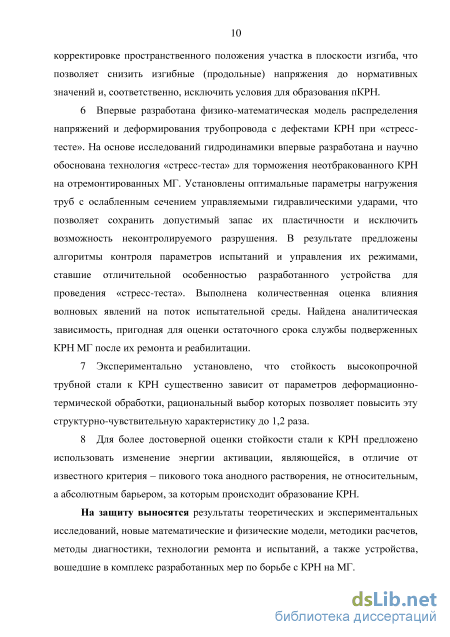 10

корректировке пространственного положения участка в плоскости изгиба, что позволяет снизить изгибные (продольные) напряжения до нормативных значений и, соответственно, исключить условия для образования пКРН.

6 Впервые разработана физико-математическая модель распределения напряжений и деформирования трубопровода с дефектами КРН при «стресс-тесте». На основе исследований гидродинамики впервые разработана и научно обоснована технология «стресс-теста» для торможения неотбракованного КРН на отремонтированных МГ. Установлены оптимальные параметры нагружения труб с ослабленным сечением управляемыми гидравлическими ударами, что позволяет сохранить допустимый запас их пластичности и исключить возможность неконтролируемого разрушения. В результате предложены алгоритмы контроля параметров испытаний и управления их режимами, ставшие отличительной особенностью разработанного устройства для проведения «стресс-теста». Выполнена количественная оценка влияния волновых явлений на поток испытательной среды. Найдена аналитическая зависимость, пригодная для оценки остаточного срока службы подверженных КРН МГ после их ремонта и реабилитации.

7 Экспериментально установлено, что стойкость высокопрочной трубной стали к КРН существенно зависит от параметров деформационно-термической обработки, рациональный выбор которых позволяет повысить эту структурно-чувствительную характеристику до 1,2 раза.

8 Для более достоверной оценки стойкости стали к КРН предложено использовать изменение энергии активации, являющейся, в отличие от известного критерия – пикового тока анодного растворения, не относительным, а абсолютным барьером, за которым происходит образование КРН.

На защиту выносятся результаты теоретических и экспериментальных исследований, новые математические и физические модели, методики расчетов, методы диагностики, технологии ремонта и испытаний, а также устройства, вошедшие в комплекс разработанных мер по борьбе с КРН на МГ.

dsLib.net
библиотека диссертаций